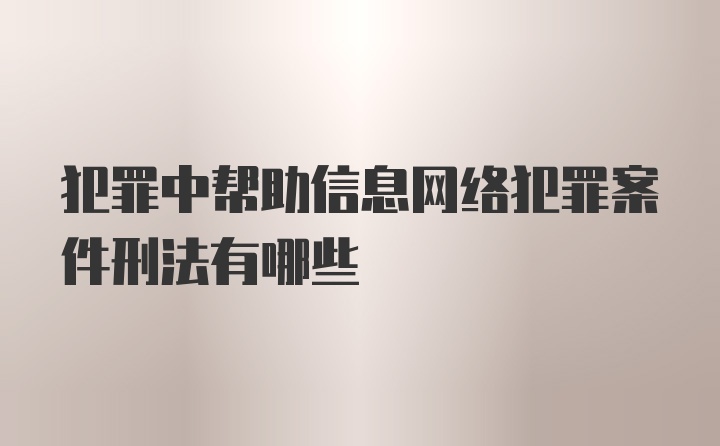 犯罪中帮助信息网络犯罪案件刑法有哪些